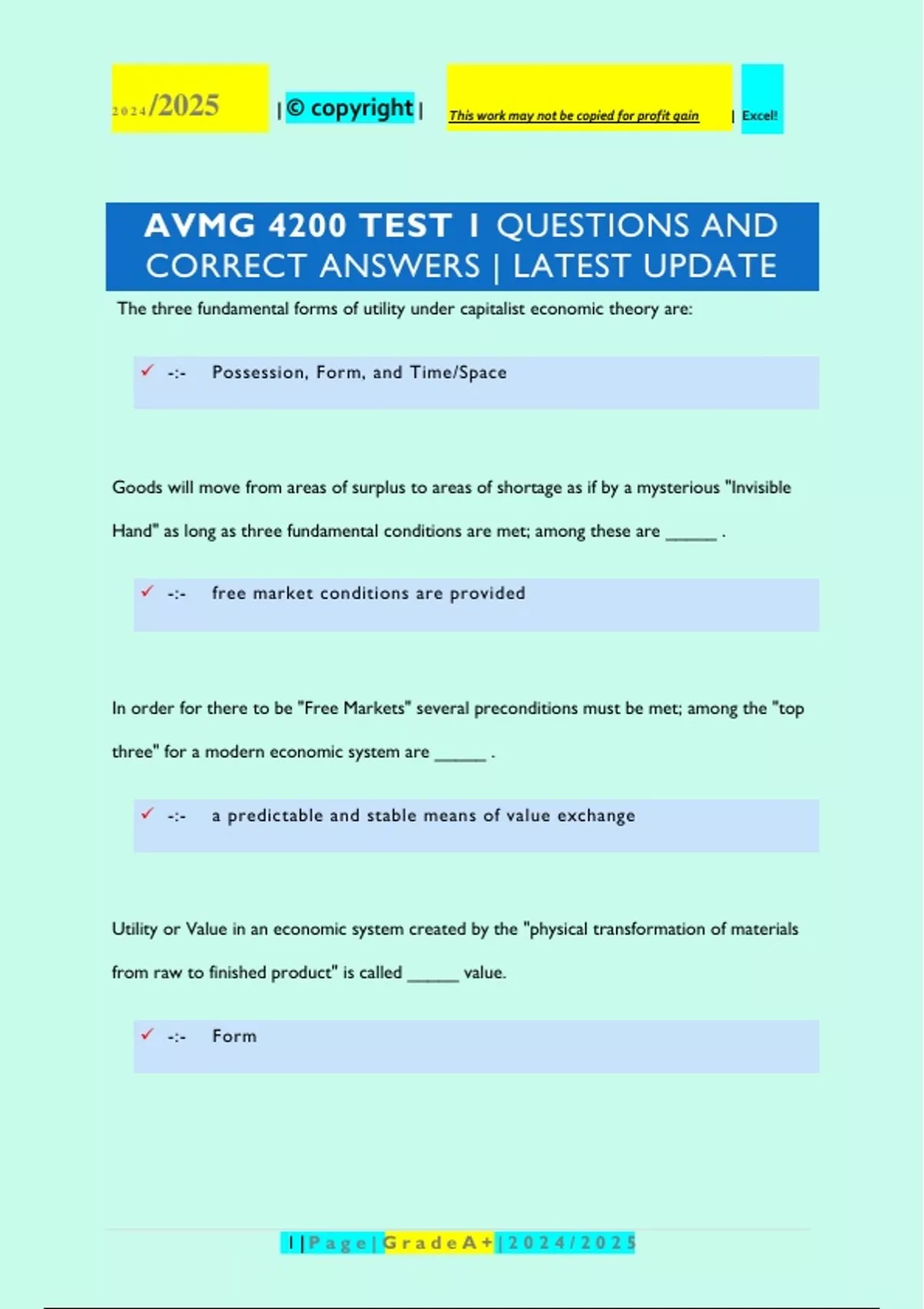 2024/2025 | © copyright | This work may not be copied for profit gain | Excel!

AVMG 4200 TEST 1 QUESTIONS AND CORRECT ANSWERS | LATEST UPDATE

The three fundamental forms of utility under capitalist economic theory are:

✓ -:- Possession, Form, and Time/Space

Goods will move from areas of surplus to areas of shortage as if by a mysterious "Invisible Hand" as long as three fundamental conditions are met; among these are ______ .

✓ -:- free market conditions are provided

In order for there to be "Free Markets" several preconditions must be met; among the "top three" for a modern economic system are ______ .

✓ -:- a predictable and stable means of value exchange

Utility or Value in an economic system created by the "physical transformation of materials from raw to finished product" is called ______ value.

✓ -:- Form

1 | Page | Grade A+ | 2024/2025